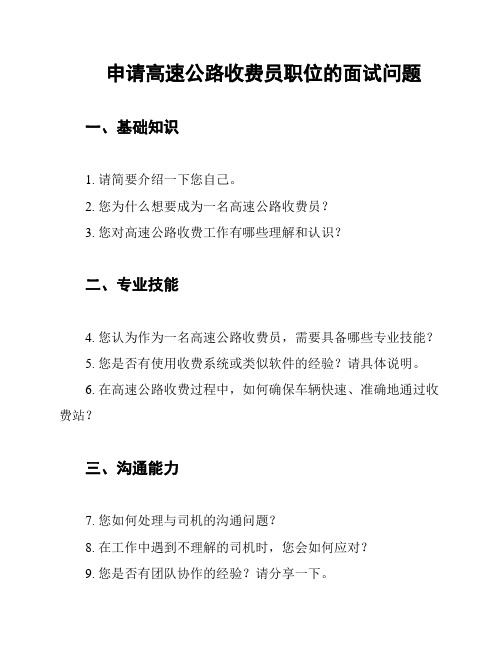 申请高速公路收费员职位的面试问题

一、基础知识

1. 请简要介绍一下您自己。

2. 您为什么想要成为一名高速公路收费员？

3. 您对高速公路收费工作有哪些理解和认识？

二、专业技能

4. 您认为作为一名高速公路收费员，需要具备哪些专业技能？

5. 您是否有使用收费系统或类似软件的经验？请具体说明。

6. 在高速公路收费过程中，如何确保车辆快速、准确地通过收费站？

三、沟通能力

7. 您如何处理与司机的沟通问题？

8. 在工作中遇到不理解的司机时，您会如何应对？

9. 您是否有团队协作的经验？请分享一下。